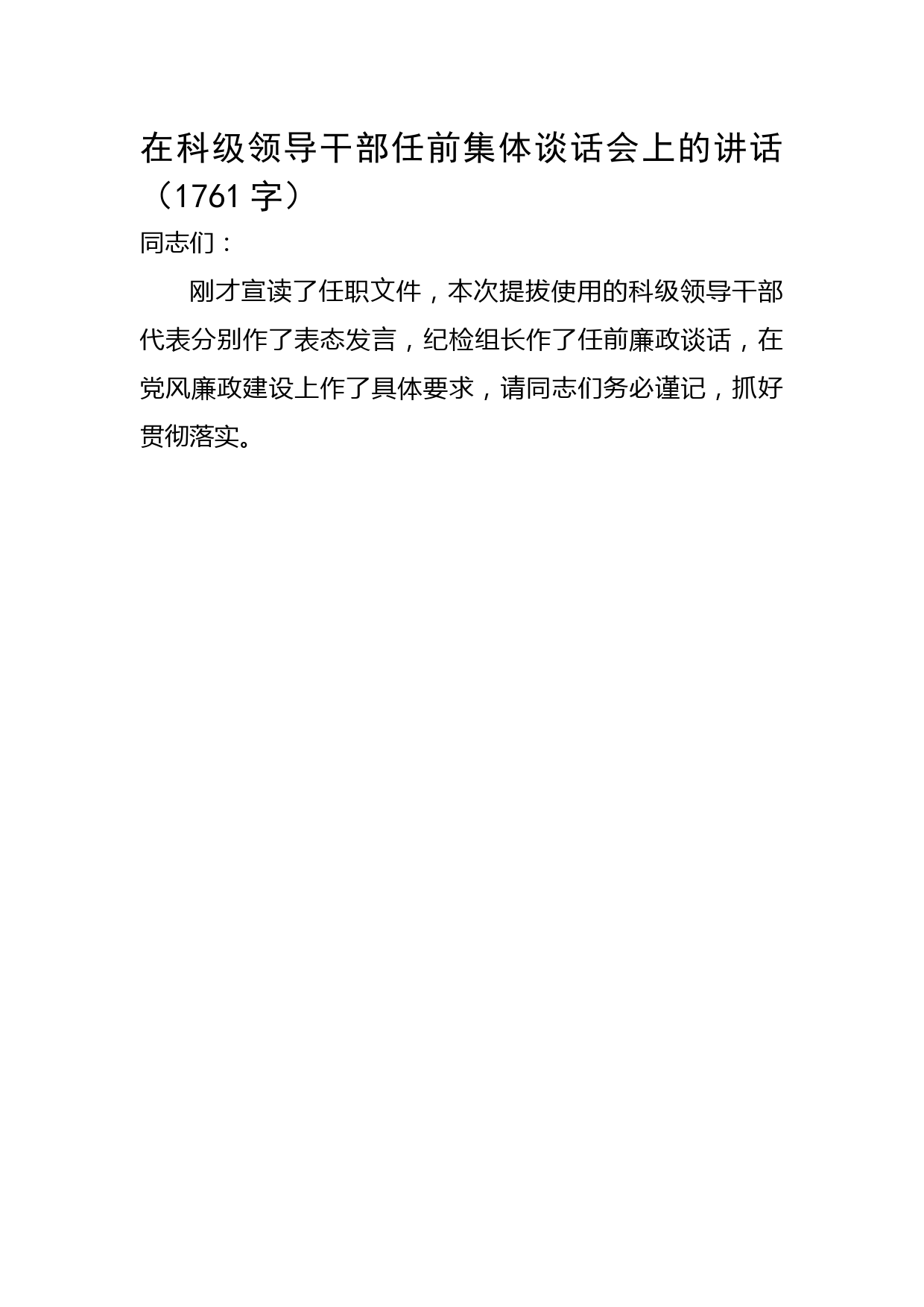 在科级领导干部任前集体谈话会上的讲话（1761 字）

同志们：

刚才宣读了任职文件，本次提拔使用的科级领导干部代表分别作了表态发言，纪检组长作了任前廉政谈话，在党风廉政建设上作了具体要求，请同志们务必谨记，抓好贯彻落实。